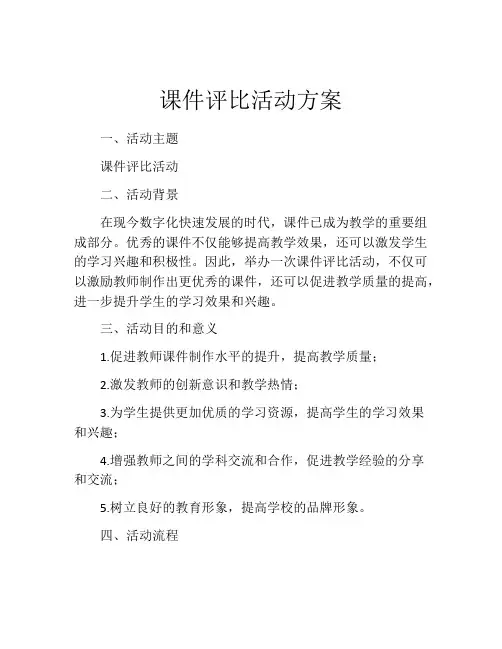 课件评比活动方案

一、活动主题

课件评比活动

二、活动背景

在现今数字化快速发展的时代，课件已成为教学的重要组成部分。优秀的课件不仅能够提高教学效果，还可以激发学生的学习兴趣和积极性。因此，举办一次课件评比活动，不仅可以激励教师制作出更优秀的课件，还可以促进教学质量的提高，进一步提升学生的学习效果和兴趣。

三、活动目的和意义

1.促进教师课件制作水平的提升，提高教学质量；

2.激发教师的创新意识和教学热情；

3.为学生提供更加优质的学习资源，提高学生的学习效果和兴趣；

4.增强教师之间的学科交流和合作，促进教学经验的分享和交流；

5.树立良好的教育形象，提高学校的品牌形象。

四、活动流程